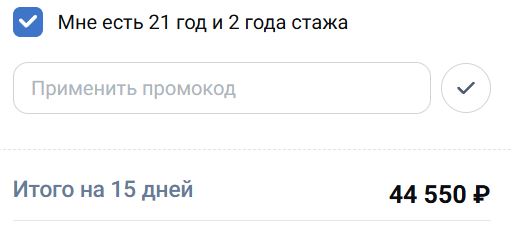 Мне есть 21 год и 2 года стажа

Применить промокод

Итого на 15 дней

44 550 ₽